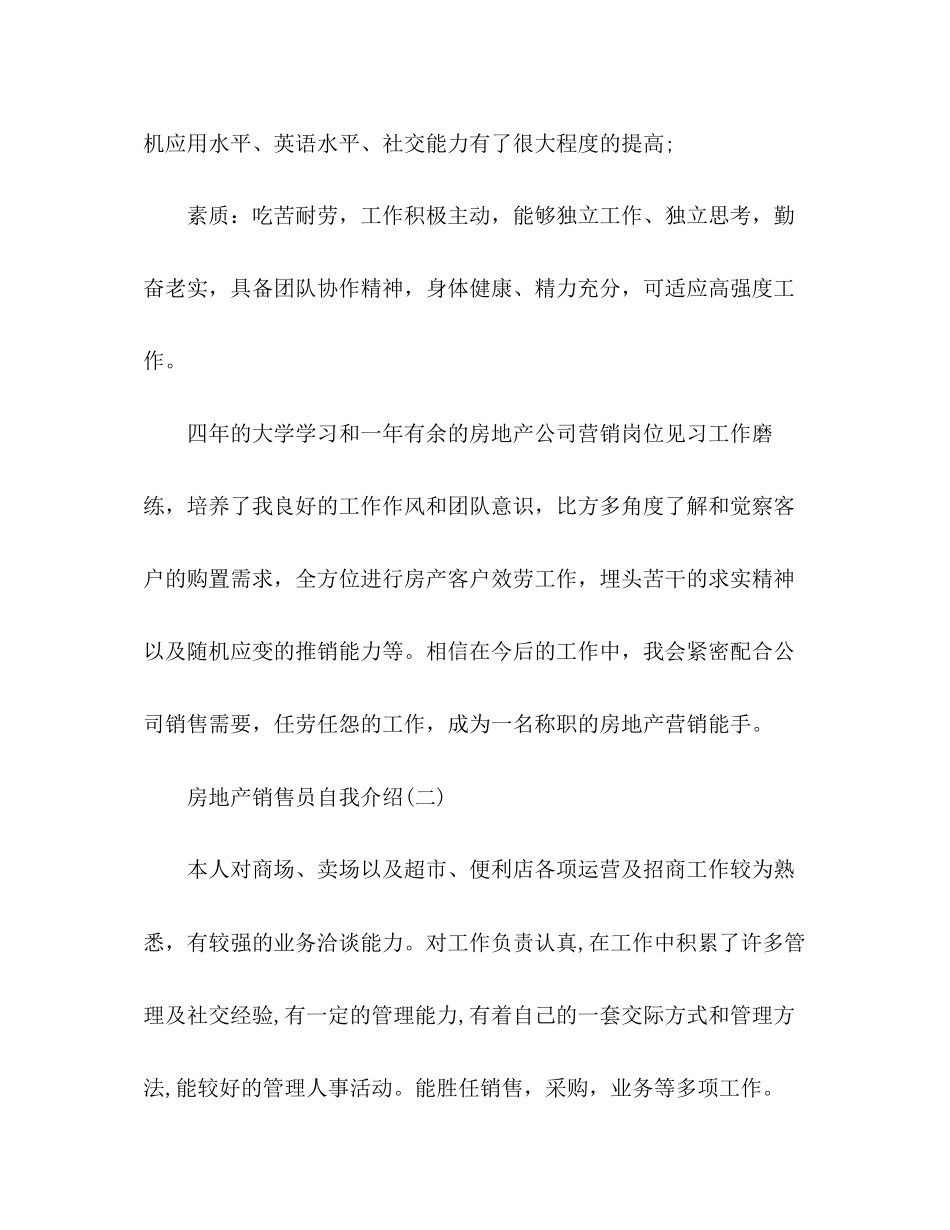 机应用水平、英语水平、社交能力有了很大程度的提高;

素质：吃苦耐劳，工作积极主动，能够独立工作、独立思考，勤奋老实，具备团队协作精神，身体健康、精力充分，可适应高强度工作。

四年的大学学习和一年有余的房地产公司营销岗位见习工作磨练，培养了我良好的工作作风和团队意识，比方多角度了解和觉察客户的购置需求，全方位进行房产客户效劳工作，埋头苦干的求实精神以及随机应变的推销能力等。相信在今后的工作中，我会紧密配合公司销售需要，任劳任怨的工作，成为一名称职的房地产营销能手。

房地产销售员自我介绍(二)

本人对商场、卖场以及超市、便利店各项运营及招商工作较为熟悉，有较强的业务洽谈能力。对工作负责认真,在工作中积累了许多管理及社交经验,有一定的管理能力,有着自己的一套交际方式和管理方法,能较好的管理人事活动。能胜任销售，采购，业务等多项工作。